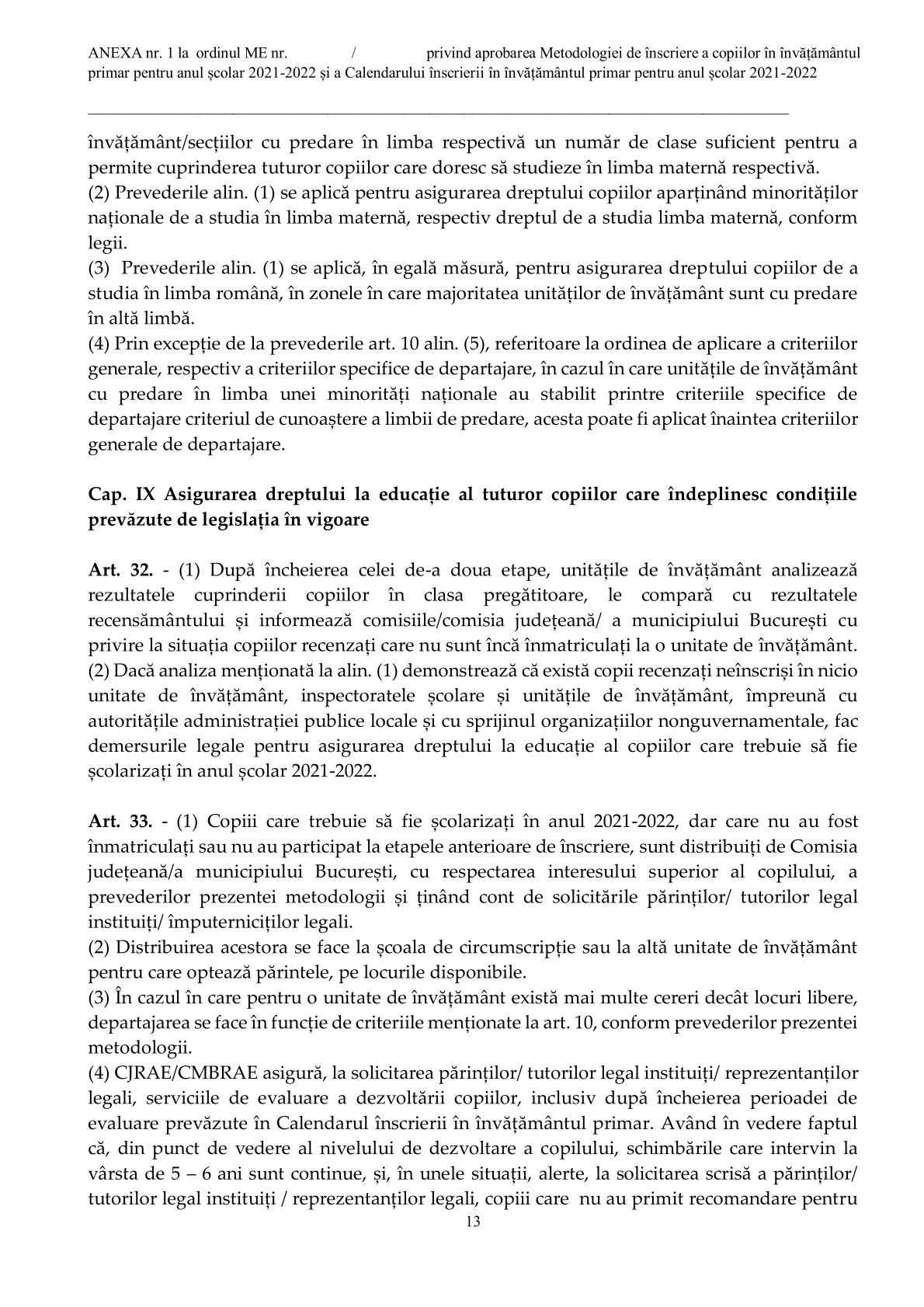 ANEXA nr. 1 la ordinul ME nr. / privind aprobarea Metodologiei de înscriere a copiilor în învățământul primar pentru anul școlar 2021-2022 și a Calendarului înscrierii în învățământul primar pentru anul școlar 2021-2022

învățământ/secțiilor cu predare în limba respectivă un număr de clase suficient pentru a permite cuprinderea tuturor copiilor care doresc să studieze în limba maternă respectivă.
(2) Prevederile alin. (1) se aplică pentru asigurarea dreptului copiilor aparținând minorităților naționale de a studia în limba maternă, respectiv dreptul de a studia limba maternă, conform legii.
(3) Prevederile alin. (1) se aplică, în egală măsură, pentru asigurarea dreptului copiilor de a studia în limba română, în zonele în care majoritatea unităților de învățământ sunt cu predare în altă limbă.
(4) Prin excepție de la prevederile art. 10 alin. (5), referitoare la ordinea de aplicare a criteriilor generale, respectiv a criteriilor specifice de departajare, în cazul în care unitățile de învățământ cu predare în limba unei minorități naționale au stabilit printre criteriile specifice de departajare criteriul de cunoaștere a limbii de predare, acesta poate fi aplicat înaintea criteriilor generale de departajare.

Cap. IX Asigurarea dreptului la educație al tuturor copiilor care îndeplinesc condițiile prevăzute de legislația în vigoare

Art. 32. - (1) După încheierea celei de-a doua etape, unitățile de învățământ analizează rezultatele cuprinderii copiilor în clasa pregătitoare, le compară cu rezultatele recensământului și informează comisiile/comisia județeană/ a municipiului București cu privire la situația copiilor recenzați care nu sunt încă înmatriculați la o unitate de învățământ.
(2) Dacă analiza menționată la alin. (1) demonstrează că există copii recenzați neînscriși în nicio unitate de învățământ, inspectoratele școlare și unitățile de învățământ, împreună cu autoritățile administrației publice locale și cu sprijinul organizațiilor nonguvernamentale, fac demersurile legale pentru asigurarea dreptului la educație al copiilor care trebuie să fie școlarizați în anul școlar 2021-2022.

Art. 33. - (1) Copiii care trebuie să fie școlarizați în anul 2021-2022, dar care nu au fost înmatriculați sau nu au participat la etapele anterioare de înscriere, sunt distribuiți de Comisia județeană/a municipiului București, cu respectarea interesului superior al copilului, a prevederilor prezentei metodologii și ținând cont de solicitările părinților/ tutorilor legal instituiți/ împuterniciților legali.
(2) Distribuirea acestora se face la școala de circumscripție sau la altă unitate de învățământ pentru care optează părintele, pe locurile disponibile.
(3) În cazul în care pentru o unitate de învățământ există mai multe cereri decât locuri libere, departajarea se face în funcție de criteriile menționate la art. 10, conform prevederilor prezentei metodologii.
(4) CJRAE/CMBRAE asigură, la solicitarea părinților/ tutorilor legal instituiți/ reprezentanților legali, serviciile de evaluare a dezvoltării copiilor, inclusiv după încheierea perioadei de evaluare prevăzute în Calendarul înscrierii în învățământul primar. Având în vedere faptul că, din punct de vedere al nivelului de dezvoltare a copilului, schimbările care intervin la vârsta de 5 – 6 ani sunt continue, și, în unele situații, alerte, la solicitarea scrisă a părinților/ tutorilor legal instituiți / reprezentanților legali, copiii care nu au primit recomandare pentru

13